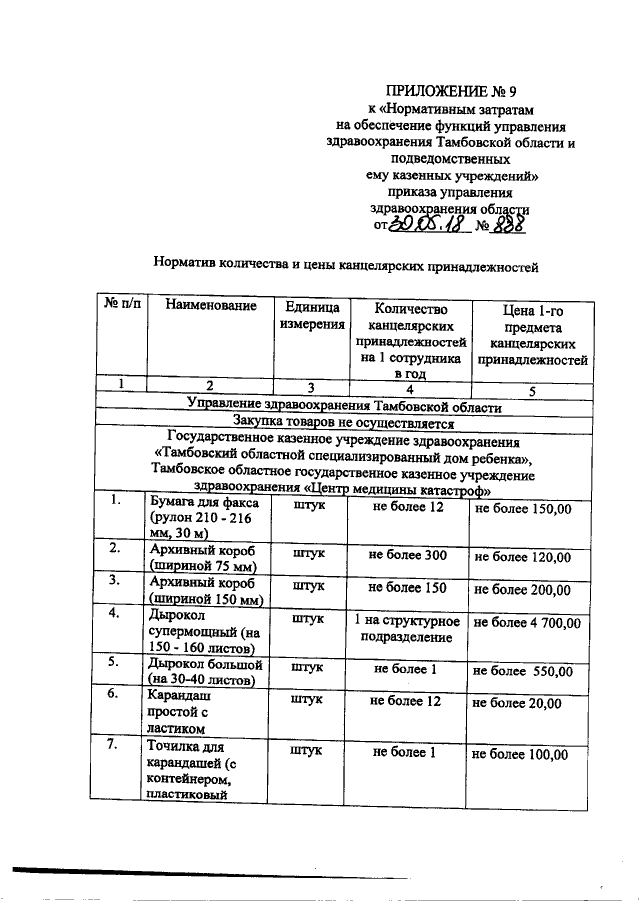 ПРИЛОЖЕНИЕ № 9
к «Нормативным затратам на обеспечение функций управления здравоохранения Тамбовской области и подведомственных ему казенных учреждений» приказа управления здравоохранения области
от 30.05.18 № 888

Норматив количества и цены канцелярских принадлежностей

| № п/п | Наименование | Единица измерения | Количество канцелярских принадлежностей на 1 сотрудника в год | Цена 1-го предмета канцелярских принадлежностей |
|---|---|---|---|---|
| 1 | 2 | 3 | 4 | 5 |
| Управление здравоохранения Тамбовской области | | | | |
| Закупка товаров не осуществляется | | | | |
| Государственное казенное учреждение здравоохранения «Тамбовский областной специализированный дом ребенка», Тамбовское областное государственное казенное учреждение здравоохранения «Центр медицины катастроф» | | | | |
| 1. | Бумага для факса (рулон 210 - 216 мм, 30 м) | штук | не более 12 | не более 150,00 |
| 2. | Архивный короб (шириной 75 мм) | штук | не более 300 | не более 120,00 |
| 3. | Архивный короб (шириной 150 мм) | штук | не более 150 | не более 200,00 |
| 4. | Дырокол супермощный (на 150 - 160 листов) | штук | 1 на структурное подразделение | не более 4 700,00 |
| 5. | Дырокол большой (на 30-40 листов) | штук | не более 1 | не более 550,00 |
| 6. | Карандаш простой с ластиком | штук | не более 12 | не более 20,00 |
| 7. | Точилка для карандашей (с контейнером, пластиковый | штук | не более 1 | не более 100,00 |